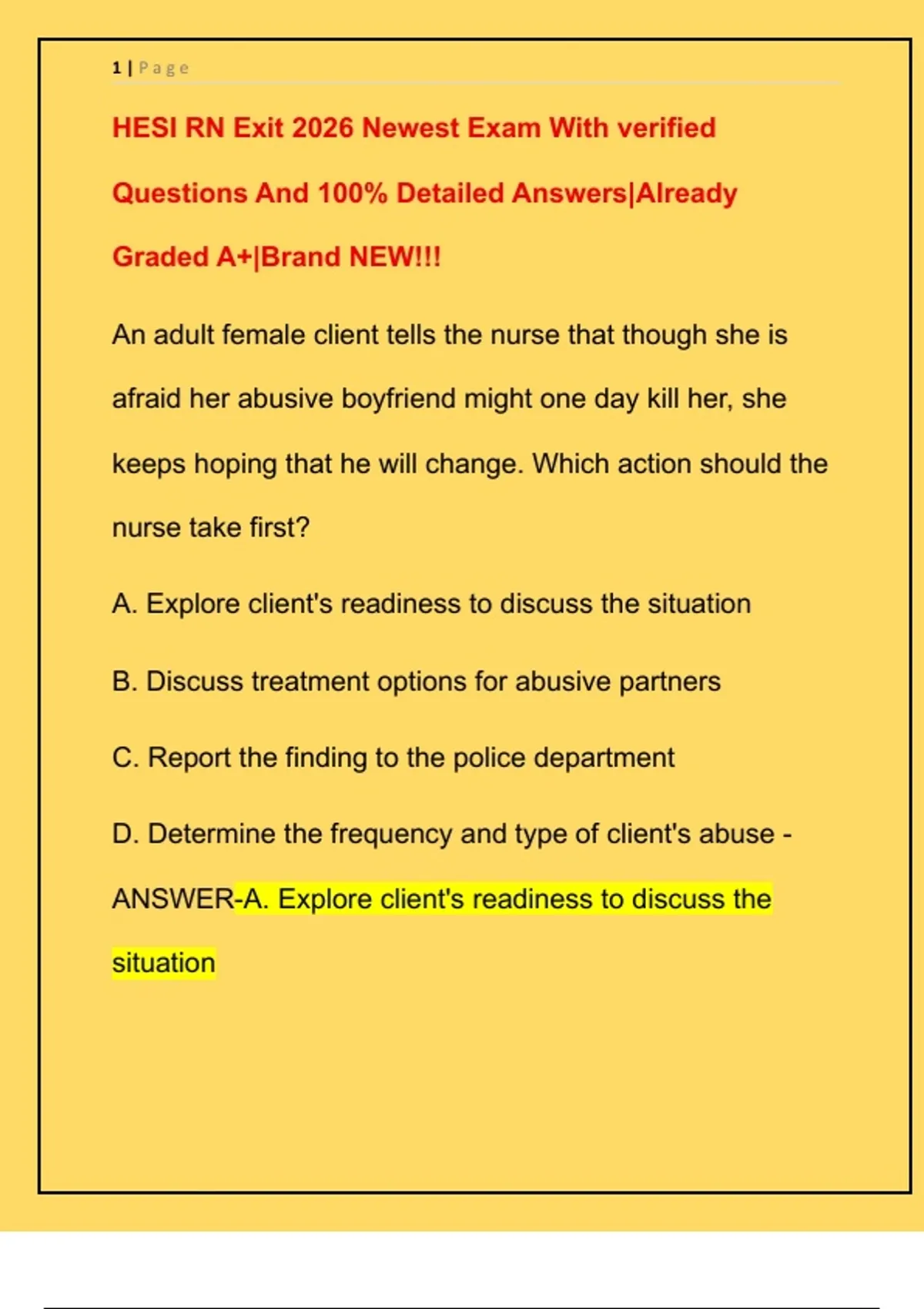 1 | Page

HESI RN Exit 2026 Newest Exam With verified Questions And 100% Detailed Answers|Already Graded A+|Brand NEW!!!

An adult female client tells the nurse that though she is afraid her abusive boyfriend might one day kill her, she keeps hoping that he will change. Which action should the nurse take first?

A. Explore client's readiness to discuss the situation

B. Discuss treatment options for abusive partners

C. Report the finding to the police department

D. Determine the frequency and type of client's abuse - ANSWER-A. Explore client's readiness to discuss the situation